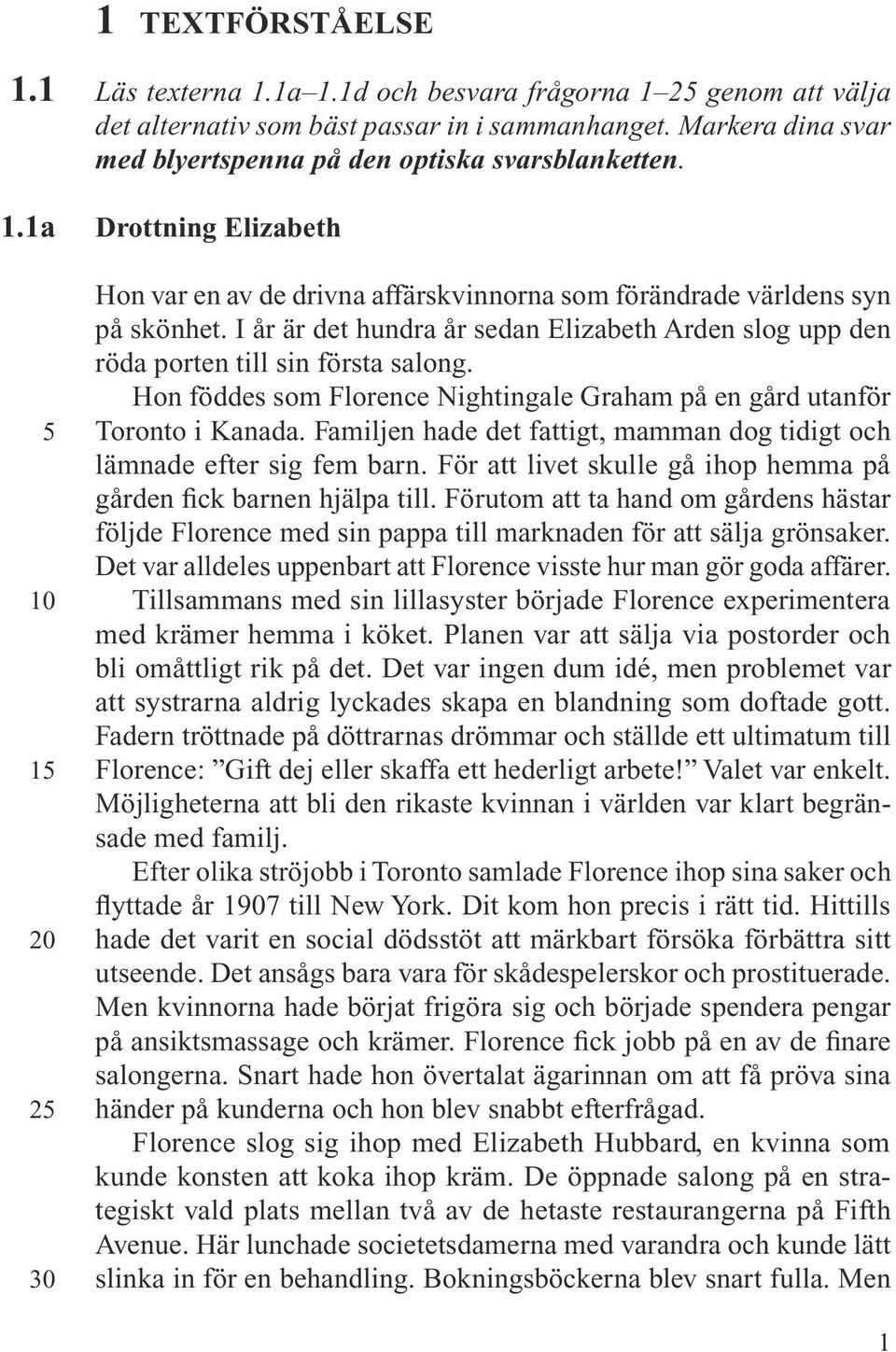 1 TEXTFÖRSTÅELSE

1.1 Läs texterna 1.1a–1.1d och besvara frågorna 1–25 genom att välja det alternativ som bäst passar in i sammanhanget. Markera dina svar med blyertspenna på den optiska svarsblanketten.

1.1a Drottning Elizabeth

Hon var en av de drivna affärskvinnorna som förändrade världens syn på skönhet. I år är det hundra år sedan Elizabeth Arden slog upp den röda porten till sin första salong.

Hon föddes som Florence Nightingale Graham på en gård utanför 5 Toronto i Kanada. Familjen hade det fattigt, mamman dog tidigt och lämnade efter sig fem barn. För att livet skulle gå ihop hemma på gården fick barnen hjälpa till. Förutom att ta hand om gårdens hästar följde Florence med sin pappa till marknaden för att sälja grönsaker. Det var alldeles uppenbart att Florence visste hur man gör goda affärer.

10 Tillsammans med sin lillasyster började Florence experimentera med krämer hemma i köket. Planen var att sälja via postorder och bli omåttligt rik på det. Det var ingen dum idé, men problemet var att systrarna aldrig lyckades skapa en blandning som doftade gott. Fadern tröttnade på döttrarnas drömmar och ställde ett ultimatum till 15 Florence: ”Gift dej eller skaffa ett hederligt arbete!” Valet var enkelt. Möjligheterna att bli den rikaste kvinnan i världen var klart begränsade med familj.

Efter olika ströjobb i Toronto samlade Florence ihop sina saker och flyttade år 1907 till New York. Dit kom hon precis i rätt tid. Hittills 20 hade det varit en social dödsstöt att märkbart försöka förbättra sitt utseende. Det ansågs bara vara för skådespelerskor och prostituerade. Men kvinnorna hade börjat frigöra sig och började spendera pengar på ansiktsmassage och krämer. Florence fick jobb på en av de finare salongerna. Snart hade hon övertalat ägarinnan om att få pröva sina 25 händer på kunderna och hon blev snabbt efterfrågad.

Florence slog sig ihop med Elizabeth Hubbard, en kvinna som kunde konsten att koka ihop kräm. De öppnade salong på en strategiskt vald plats mellan två av de hetaste restaurangerna på Fifth Avenue. Här lunchade societetsdamerna med varandra och kunde lätt 30 slinka in för en behandling. Bokningsböckerna blev snart fulla. Men

1